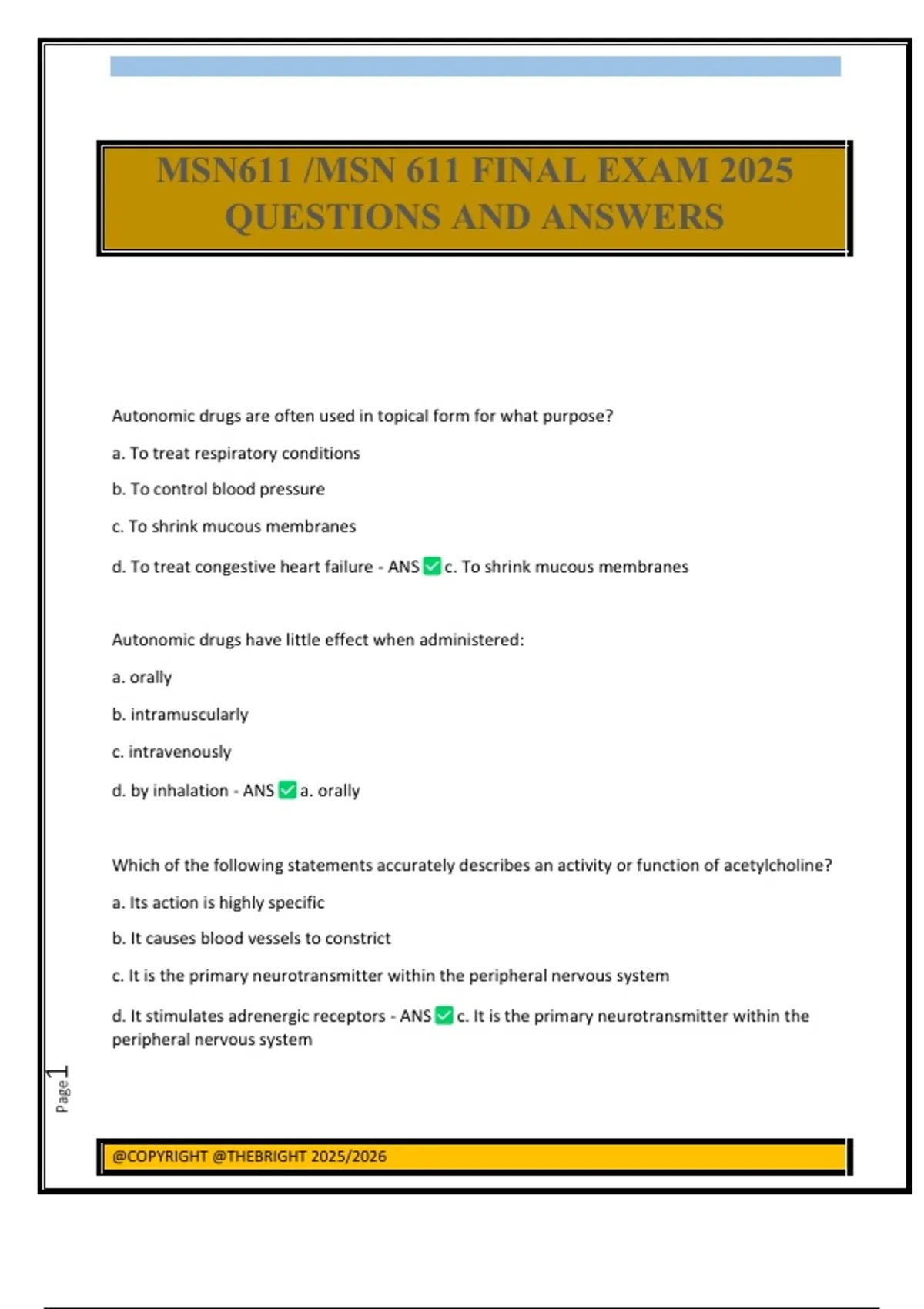 MSN611 /MSN 611 FINAL EXAM 2025 QUESTIONS AND ANSWERS

Autonomic drugs are often used in topical form for what purpose?

a. To treat respiratory conditions

b. To control blood pressure

c. To shrink mucous membranes

d. To treat congestive heart failure - ANS ✅ c. To shrink mucous membranes

Autonomic drugs have little effect when administered:

a. orally

b. intramuscularly

c. intravenously

d. by inhalation - ANS ✅ a. orally

Which of the following statements accurately describes an activity or function of acetylcholine?

a. Its action is highly specific

b. It causes blood vessels to constrict

c. It is the primary neurotransmitter within the peripheral nervous system

d. It stimulates adrenergic receptors - ANS ✅ c. It is the primary neurotransmitter within the peripheral nervous system

Page 1

@COPYRIGHT @THEBRIGHT 2025/2026